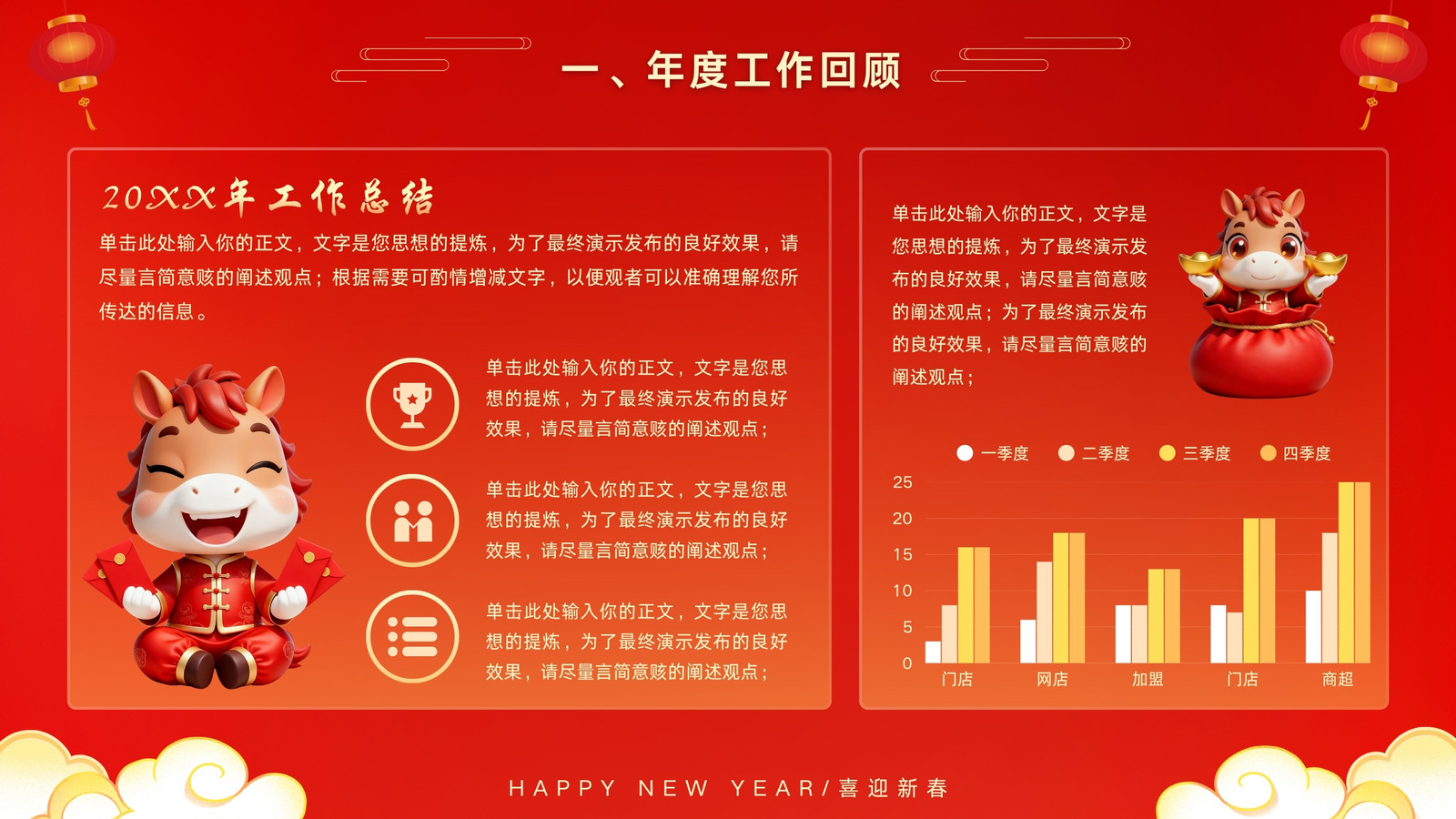 一、年度工作回顾

20XX年工作总结

单击此处输入你的正文，文字是您思想的提炼，为了最终演示发布的良好效果，请尽量言简意赅的阐述观点；根据需要可酌情增减文字，以便观者可以准确理解您所传达的信息。

单击此处输入你的正文，文字是您思想的提炼，为了最终演示发布的良好效果，请尽量言简意赅的阐述观点；

单击此处输入你的正文，文字是您思想的提炼，为了最终演示发布的良好效果，请尽量言简意赅的阐述观点；

单击此处输入你的正文，文字是您思想的提炼，为了最终演示发布的良好效果，请尽量言简意赅的阐述观点；

单击此处输入你的正文，文字是您思想的提炼，为了最终演示发布的良好效果，请尽量言简意赅的阐述观点；为了最终演示发布的良好效果，请尽量言简意赅的阐述观点；

一季度 二季度 三季度 四季度

25
20
15
10
5
0

门店 网店 加盟 门店 商超

HAPPY NEW YEAR/喜迎新春